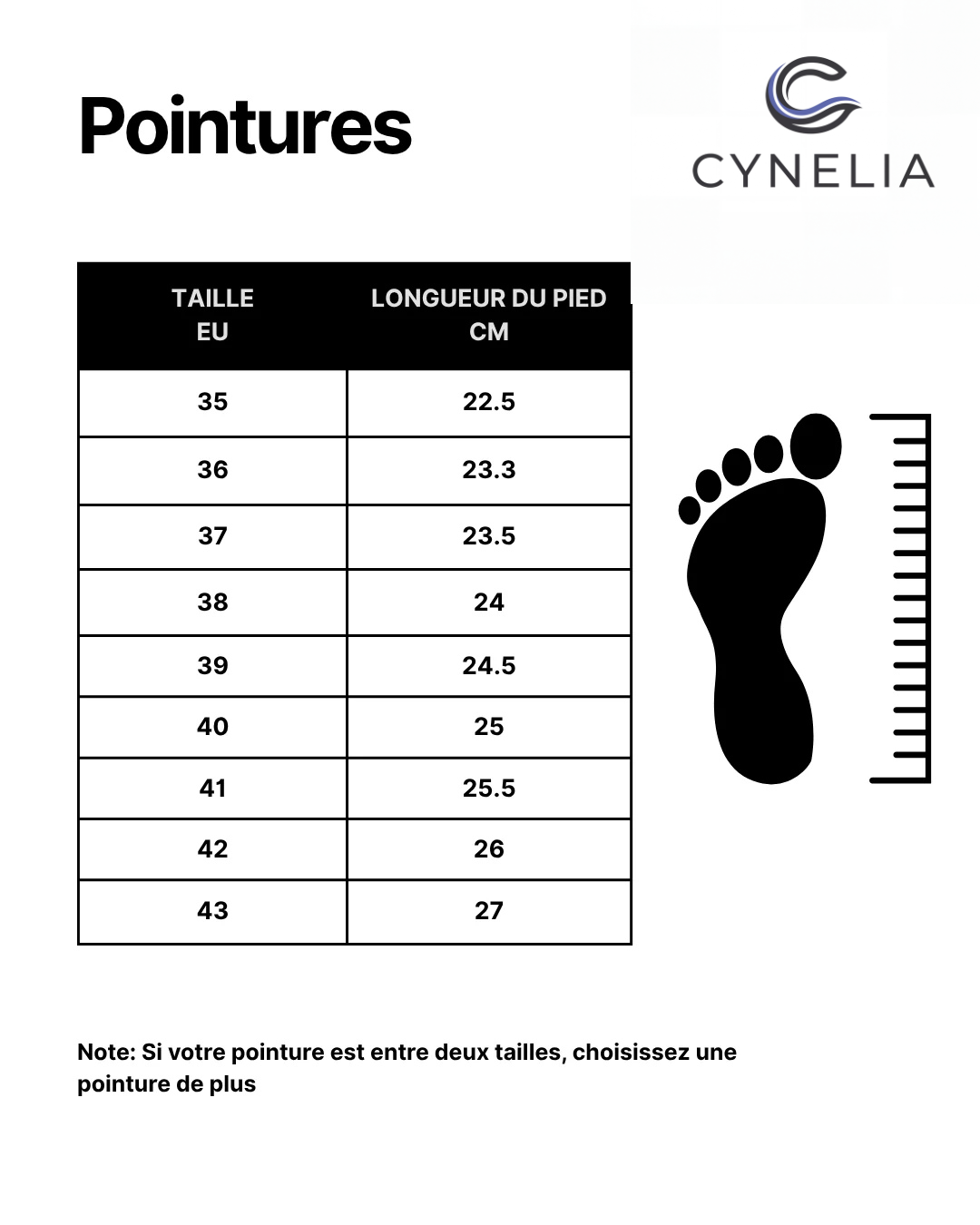 Pointures

CYNELIA

| TAILLE EU | LONGUEUR DU PIED CM |
|---|---|
| 35 | 22.5 |
| 36 | 23.3 |
| 37 | 23.5 |
| 38 | 24 |
| 39 | 24.5 |
| 40 | 25 |
| 41 | 25.5 |
| 42 | 26 |
| 43 | 27 |

Note: Si votre pointure est entre deux tailles, choisissez une pointure de plus